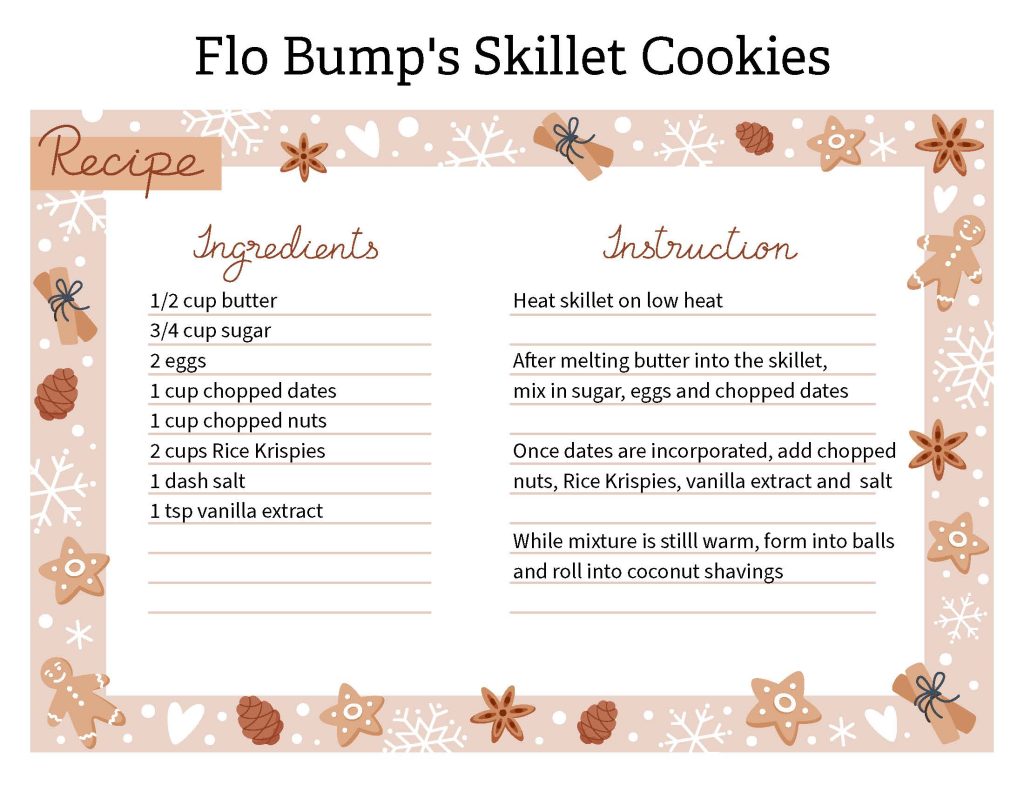 Flo Bump's Skillet Cookies

Recipe

Ingredients

1/2 cup butter
3/4 cup sugar
2 eggs
1 cup chopped dates
1 cup chopped nuts
2 cups Rice Krispies
1 dash salt
1 tsp vanilla extract

Instruction

Heat skillet on low heat

After melting butter into the skillet, mix in sugar, eggs and chopped dates

Once dates are incorporated, add chopped nuts, Rice Krispies, vanilla extract and salt

While mixture is stilll warm, form into balls and roll into coconut shavings